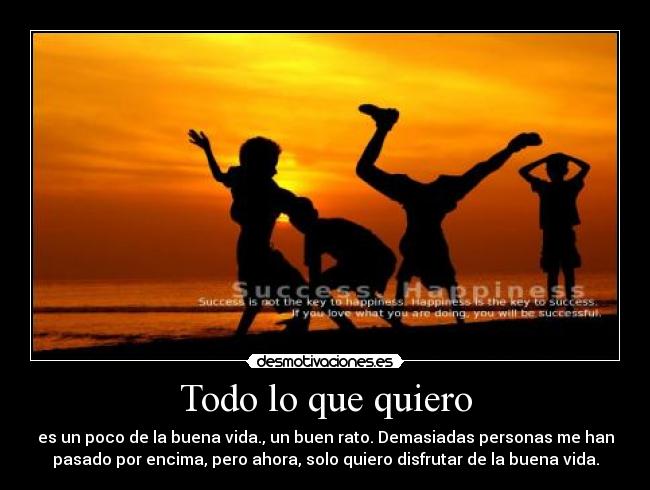 Success Happiness
Success is not the key to happiness. Happiness is the key to success.
If you love what you are doing, you will be successful.

desmotivaciones.es

Todo lo que quiero

es un poco de la buena vida., un buen rato. Demasiadas personas me han pasado por encima, pero ahora, solo quiero disfrutar de la buena vida.